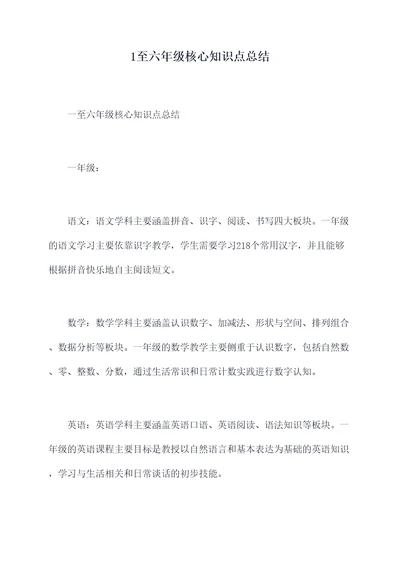 1至六年级核心知识点总结

一至六年级核心知识点总结

一年级：

语文：语文学科主要涵盖拼音、识字、阅读、书写四大板块。一年级的语文学习主要依靠识字教学，学生需要学习218个常用汉字，并且能够根据拼音快乐地自主阅读短文。

数学：数学学科主要涵盖认识数字、加减法、形状与空间、排列组合、数据分析等板块。一年级的数学教学主要侧重于认识数字，包括自然数、零、整数、分数，通过生活常识和日常计数实践进行数字认知。

英语：英语学科主要涵盖英语口语、英语阅读、语法知识等板块。一年级的英语课程主要目标是教授以自然语言和基本表达为基础的英语知识，学习与生活相关和日常谈话的初步技能。